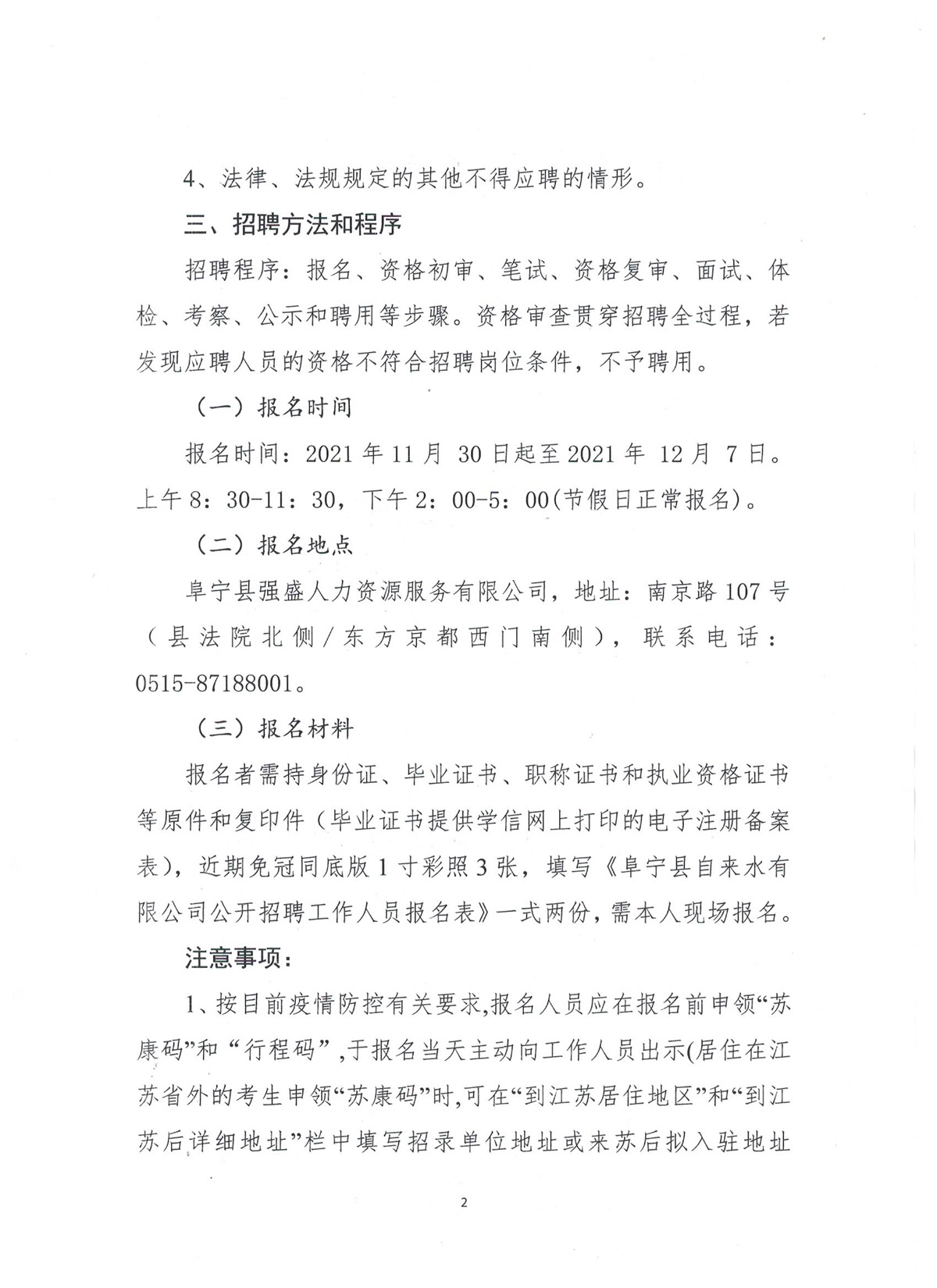 4、法律、法规规定的其他不得应聘的情形。

三、招聘方法和程序

招聘程序：报名、资格初审、笔试、资格复审、面试、体检、考察、公示和聘用等步骤。资格审查贯穿招聘全过程，若发现应聘人员的资格不符合招聘岗位条件，不予聘用。

（一）报名时间

报名时间：2021 年 11 月 30 日起至 2021 年 12 月 7 日。上午 8：30-11：30，下午 2：00-5：00(节假日正常报名)。

（二）报名地点

阜宁县强盛人力资源服务有限公司，地址：南京路 107 号（县法院北侧/东方京都西门南侧），联系电话：0515-87188001。

（三）报名材料

报名者需持身份证、毕业证书、职称证书和执业资格证书等原件和复印件（毕业证书提供学信网上打印的电子注册备案表），近期免冠同底版 1 寸彩照 3 张，填写《阜宁县自来水有限公司公开招聘工作人员报名表》一式两份，需本人现场报名。

注意事项：

1、按目前疫情防控有关要求,报名人员应在报名前申领“苏康码”和“行程码”,于报名当天主动向工作人员出示(居住在江苏省外的考生申领“苏康码”时,可在“到江苏居住地区”和“到江苏后详细地址”栏中填写招录单位地址或来苏后拟入驻地址

2